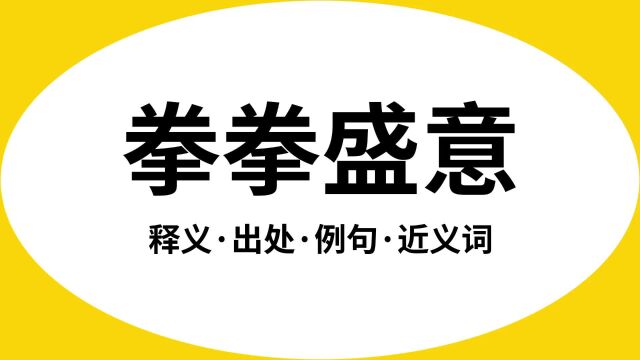 拳拳盛意

释义·出处·例句·近义词